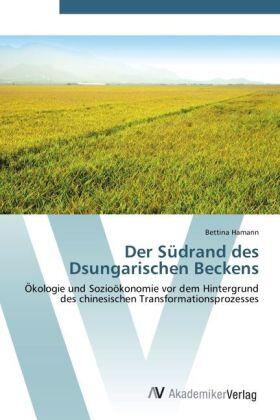 Bettina Hamann

Der Südrand des Dsungarischen Beckens

Ökologie und Sozioökonomie vor dem Hintergrund des chinesischen Transformationsprozesses

AV AkademikerVerlag